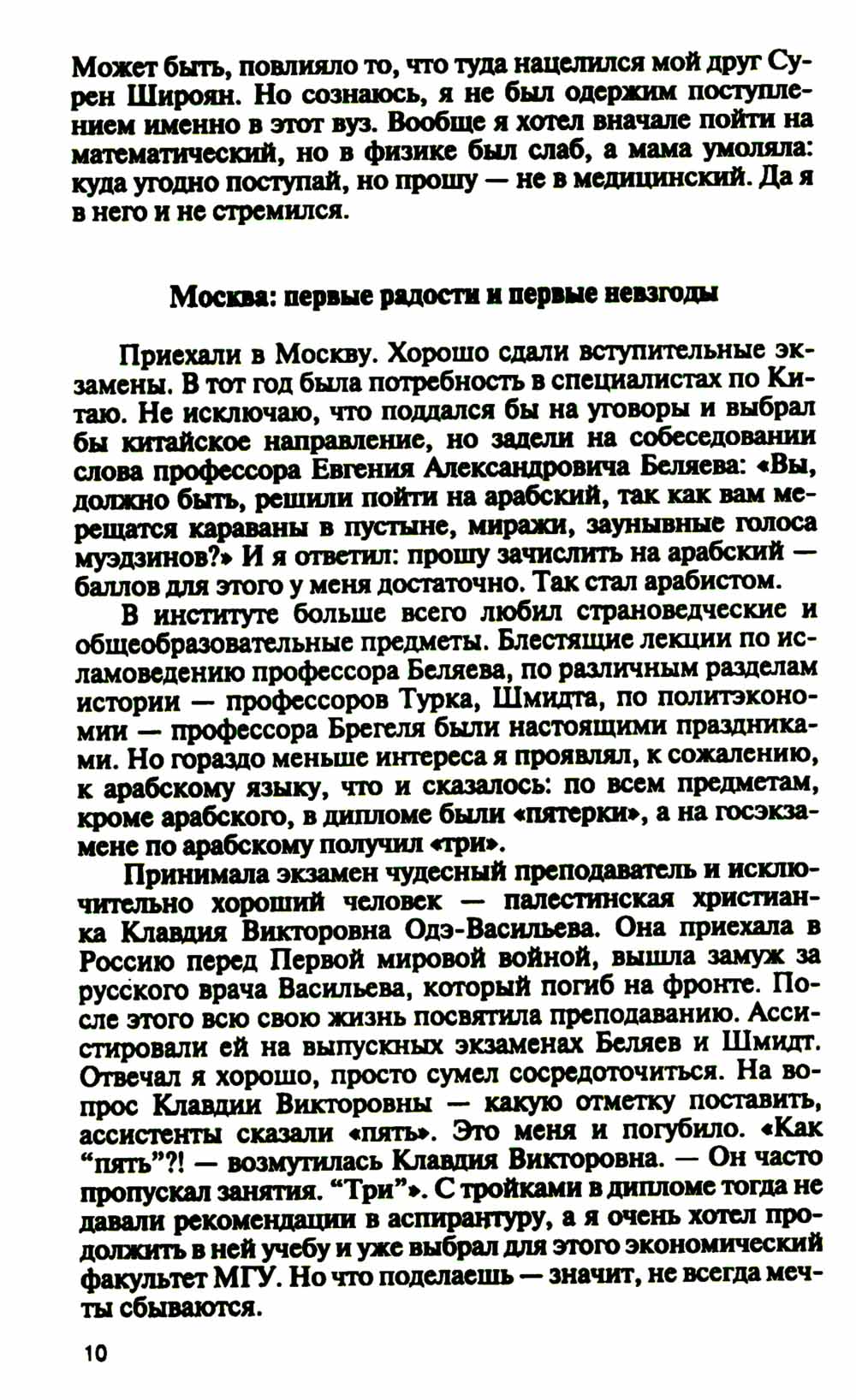 Может быть, повлияло то, что туда нацелился мой друг Сурен Широян. Но сознаюсь, я не был одержим поступлением именно в этот вуз. Вообще я хотел вначале пойти на математический, но в физике был слаб, а мама умоляла: куда угодно поступай, но прошу — не в медицинский. Да я в него и не стремился.

Москва: первые радости и первые невзгоды

Приехали в Москву. Хорошо сдали вступительные экзамены. В тот год была потребность в специалистах по Китаю. Не исключаю, что поддался бы на уговоры и выбрал бы китайское направление, но задели на собеседовании слова профессора Евгения Александровича Беляева: «Вы, должно быть, решили пойти на арабский, так как вам мерещатся караваны в пустыне, миражи, заунывные голоса муэдзинов?» И я ответил: прошу зачислить на арабский — баллов для этого у меня достаточно. Так стал арабистом.

В институте больше всего любил страноведческие и общеобразовательные предметы. Блестящие лекции по исламоведению профессора Беляева, по различным разделам истории — профессоров Турка, Шмидта, по политэкономии — профессора Брегеля были настоящими праздниками. Но гораздо меньше интереса я проявлял, к сожалению, к арабскому языку, что и сказалось: по всем предметам, кроме арабского, в дипломе были «пятерки», а на госэкзамене по арабскому получил «три».

Принимала экзамен чудесный преподаватель и исключительно хороший человек — палестинская христианка Клавдия Викторовна Одэ-Васильева. Она приехала в Россию перед Первой мировой войной, вышла замуж за русского врача Васильева, который погиб на фронте. После этого всю свою жизнь посвятила преподаванию. Ассистировали ей на выпускных экзаменах Беляев и Шмидт. Отвечал я хорошо, просто сумел сосредоточиться. На вопрос Клавдии Викторовны — какую отметку поставить, ассистенты сказали «пять». Это меня и погубило. «Как “пять”?! — возмутилась Клавдия Викторовна. — Он часто пропускал занятия. “Три”». С тройками в дипломе тогда не давали рекомендации в аспирантуру, а я очень хотел продолжить в ней учебу и уже выбрал для этого экономический факультет МГУ. Но что поделаешь — значит, не всегда мечты сбываются.

10